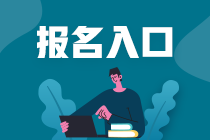 报名入口